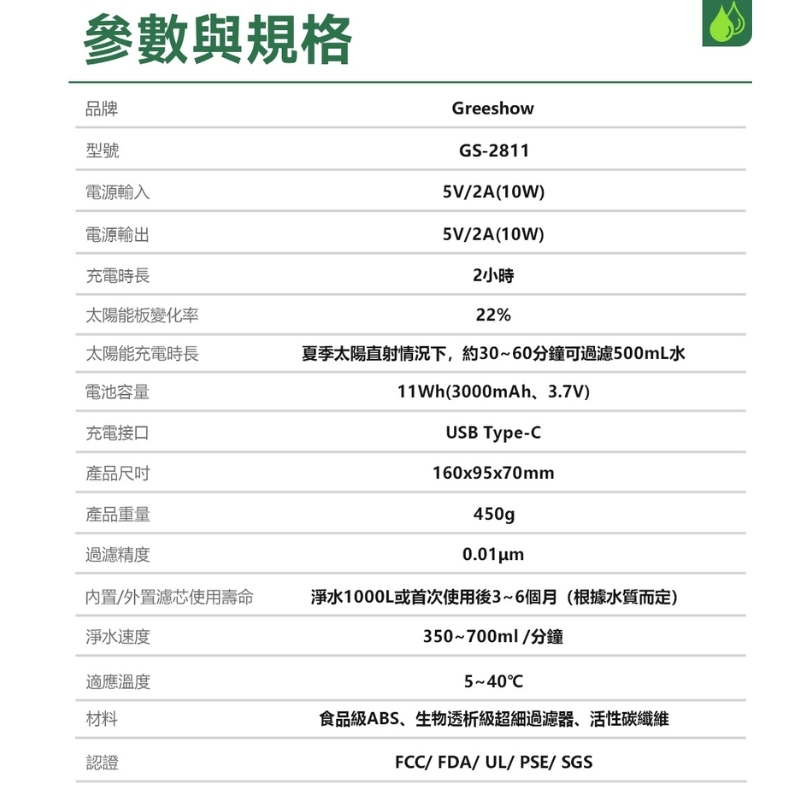 參數與規格

| 品牌 | Greeshow |
|---|---|
| 型號 | GS-2811 |
| 電源輸入 | 5V/2A(10W) |
| 電源輸出 | 5V/2A(10W) |
| 充電時長 | 2小時 |
| 太陽能板變化率 | 22% |
| 太陽能充電時長 | 夏季太陽直射情況下，約30~60分鐘可過濾500mL水 |
| 電池容量 | 11Wh(3000mAh、3.7V) |
| 充電接口 | USB Type-C |
| 產品尺吋 | 160x95x70mm |
| 產品重量 | 450g |
| 過濾精度 | 0.01µm |
| 內置/外置濾芯使用壽命 | 淨水1000L或首次使用後3~6個月（根據水質而定） |
| 淨水速度 | 350~700ml /分鐘 |
| 適應溫度 | 5~40℃ |
| 材料 | 食品級ABS、生物透析級超細過濾器、活性碳纖維 |
| 認證 | FCC/ FDA/ UL/ PSE/ SGS |